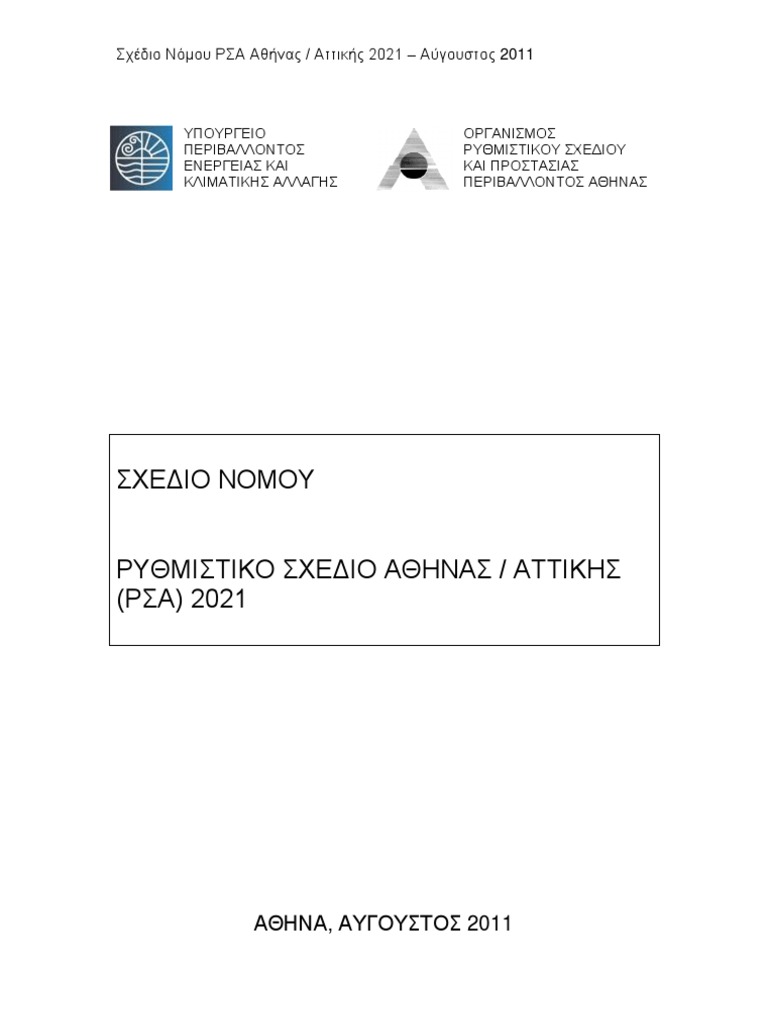 Σχέδιο Νόμου ΡΣΑ Αθήνας / Αττικής 2021 – Αύγουστος 2011

ΥΠΟΥΡΓΕΙΟ
ΠΕΡΙΒΑΛΛΟΝΤΟΣ
ΕΝΕΡΓΕΙΑΣ ΚΑΙ
ΚΛΙΜΑΤΙΚΗΣ ΑΛΛΑΓΗΣ

ΟΡΓΑΝΙΣΜΟΣ
ΡΥΘΜΙΣΤΙΚΟΥ ΣΧΕΔΙΟΥ
ΚΑΙ ΠΡΟΣΤΑΣΙΑΣ
ΠΕΡΙΒΑΛΛΟΝΤΟΣ ΑΘΗΝΑΣ

ΣΧΕΔΙΟ ΝΟΜΟΥ

ΡΥΘΜΙΣΤΙΚΟ ΣΧΕΔΙΟ ΑΘΗΝΑΣ / ΑΤΤΙΚΗΣ (ΡΣΑ) 2021

ΑΘΗΝΑ, ΑΥΓΟΥΣΤΟΣ 2011